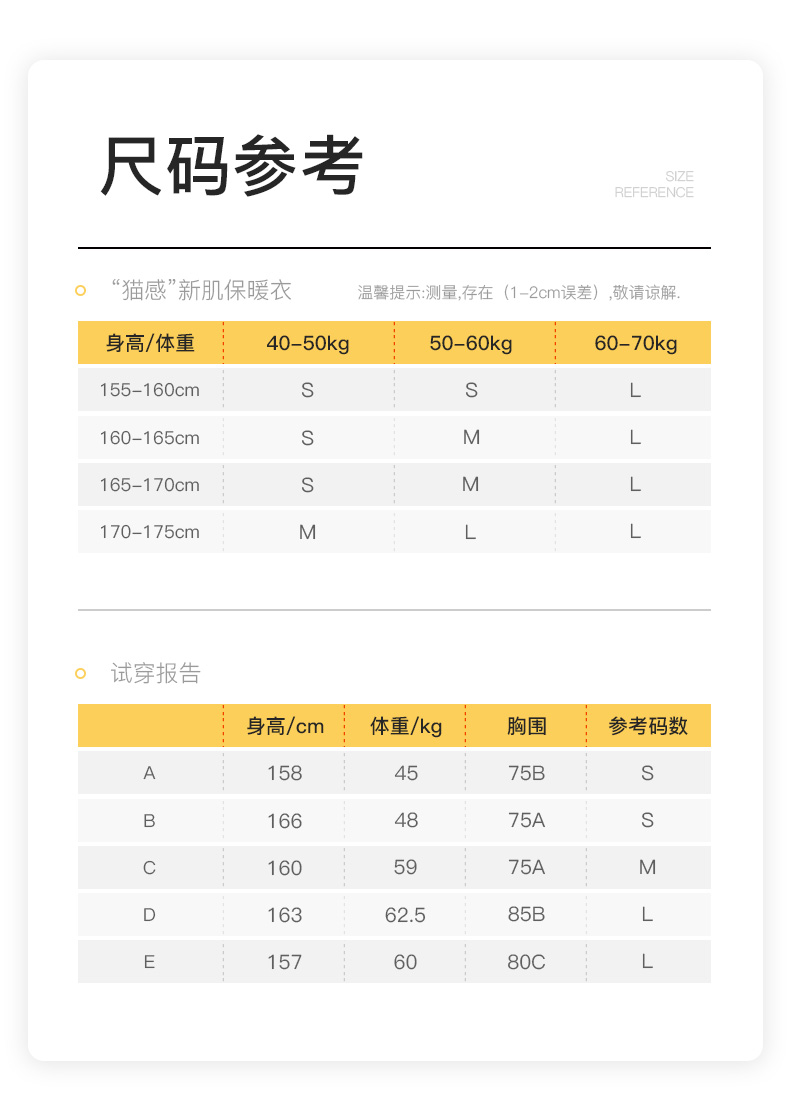 尺码参考

SIZE
REFERENCE

“猫感”新肌保暖衣

温馨提示:测量,存在（1-2cm误差）,敬请谅解.

| 身高/体重 | 40-50kg | 50-60kg | 60-70kg |
|---|---|---|---|
| 155-160cm | S | S | L |
| 160-165cm | S | M | L |
| 165-170cm | S | M | L |
| 170-175cm | M | L | L |

试穿报告

| | 身高/cm | 体重/kg | 胸围 | 参考码数 |
|---|---|---|---|---|
| A | 158 | 45 | 75B | S |
| B | 166 | 48 | 75A | S |
| C | 160 | 59 | 75A | M |
| D | 163 | 62.5 | 85B | L |
| E | 157 | 60 | 80C | L |